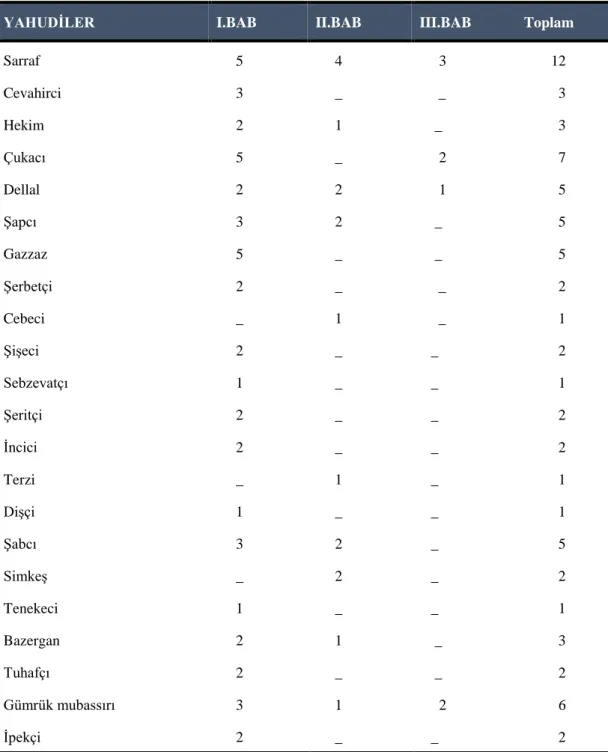 | YAHUDİLER | I.BAB | II.BAB | III.BAB | Toplam |
|---|---|---|---|---|
| Sarraf | 5 | 4 | 3 | 12 |
| Cevahirci | 3 | _ | _ | 3 |
| Hekim | 2 | 1 | _ | 3 |
| Çukacı | 5 | _ | 2 | 7 |
| Dellal | 2 | 2 | 1 | 5 |
| Şapcı | 3 | 2 | _ | 5 |
| Gazzaz | 5 | _ | _ | 5 |
| Şerbetçi | 2 | _ | _ | 2 |
| Cebeci | _ | 1 | _ | 1 |
| Şişeci | 2 | _ | _ | 2 |
| Sebzevatçı | 1 | _ | _ | 1 |
| Şeritçi | 2 | _ | _ | 2 |
| İncici | 2 | _ | _ | 2 |
| Terzi | _ | 1 | _ | 1 |
| Dişçi | 1 | _ | _ | 1 |
| Şabcı | 3 | 2 | _ | 5 |
| Simkeş | _ | 2 | _ | 2 |
| Tenekeci | 1 | _ | _ | 1 |
| Bazergan | 2 | 1 | _ | 3 |
| Tuhafçı | 2 | _ | _ | 2 |
| Gümrük mubassırı | 3 | 1 | 2 | 6 |
| İpekçi | 2 | _ | _ | 2 |